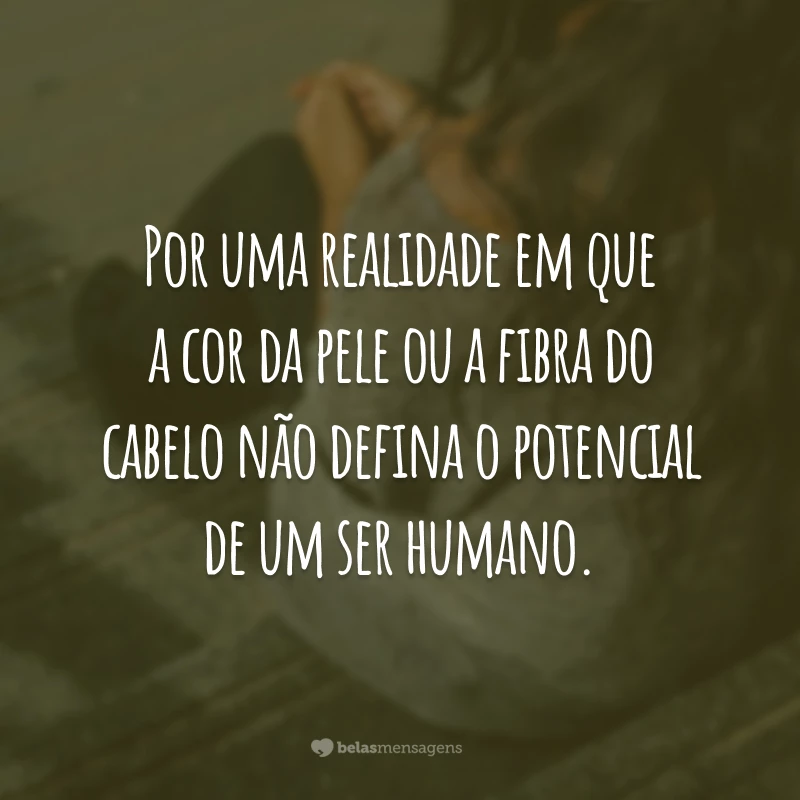 Por uma realidade em que a cor da pele ou a fibra do cabelo não defina o potencial de um ser humano.

belasmensagens